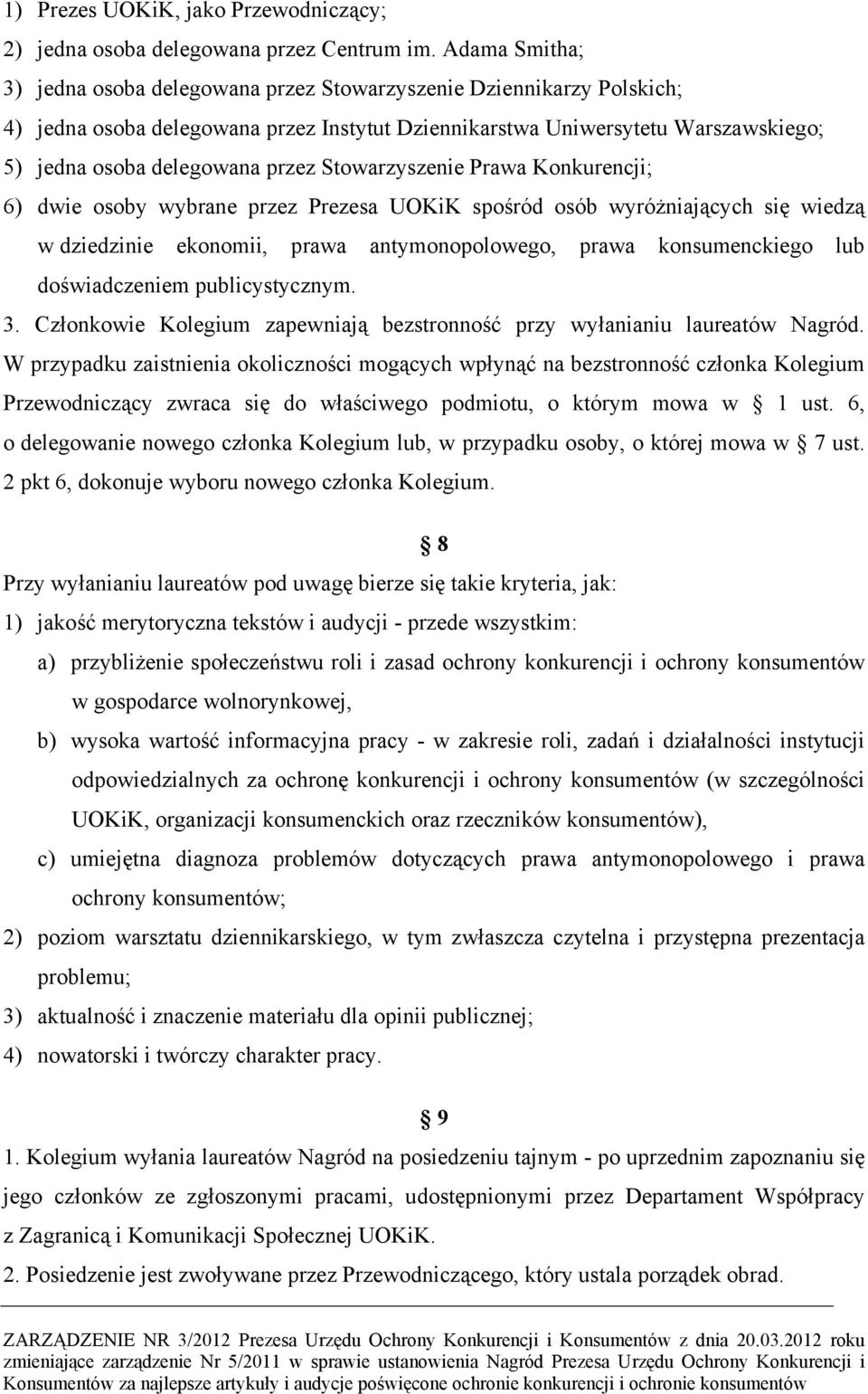 1) Prezes UOKiK, jako Przewodniczący;
2) jedna osoba delegowana przez Centrum im. Adama Smitha;
3) jedna osoba delegowana przez Stowarzyszenie Dziennikarzy Polskich;
4) jedna osoba delegowana przez Instytut Dziennikarstwa Uniwersytetu Warszawskiego;
5) jedna osoba delegowana przez Stowarzyszenie Prawa Konkurencji;
6) dwie osoby wybrane przez Prezesa UOKiK spośród osób wyróżniających się wiedzą w dziedzinie ekonomii, prawa antymonopolowego, prawa konsumenckiego lub doświadczeniem publicystycznym.
3. Członkowie Kolegium zapewniają bezstronność przy wyłanianiu laureatów Nagród. W przypadku zaistnienia okoliczności mogących wpłynąć na bezstronność członka Kolegium Przewodniczący zwraca się do właściwego podmiotu, o którym mowa w § 1 ust. 6, o delegowanie nowego członka Kolegium lub, w przypadku osoby, o której mowa w § 7 ust. 2 pkt 6, dokonuje wyboru nowego członka Kolegium.

§ 8

Przy wyłanianiu laureatów pod uwagę bierze się takie kryteria, jak:
1) jakość merytoryczna tekstów i audycji - przede wszystkim:
a) przybliżenie społeczeństwu roli i zasad ochrony konkurencji i ochrony konsumentów w gospodarce wolnorynkowej,
b) wysoka wartość informacyjna pracy - w zakresie roli, zadań i działalności instytucji odpowiedzialnych za ochronę konkurencji i ochrony konsumentów (w szczególności UOKiK, organizacji konsumenckich oraz rzeczników konsumentów),
c) umiejętna diagnoza problemów dotyczących prawa antymonopolowego i prawa ochrony konsumentów;
2) poziom warsztatu dziennikarskiego, w tym zwłaszcza czytelna i przystępna prezentacja problemu;
3) aktualność i znaczenie materiału dla opinii publicznej;
4) nowatorski i twórczy charakter pracy.

§ 9

1. Kolegium wyłania laureatów Nagród na posiedzeniu tajnym - po uprzednim zapoznaniu się jego członków ze zgłoszonymi pracami, udostępnionymi przez Departament Współpracy z Zagranicą i Komunikacji Społecznej UOKiK.
2. Posiedzenie jest zwoływane przez Przewodniczącego, który ustala porządek obrad.

ZARZĄDZENIE NR 3/2012 Prezesa Urzędu Ochrony Konkurencji i Konsumentów z dnia 20.03.2012 roku zmieniające zarządzenie Nr 5/2011 w sprawie ustanowienia Nagród Prezesa Urzędu Ochrony Konkurencji i Konsumentów za najlepsze artykuły i audycje poświęcone ochronie konkurencji i ochronie konsumentów